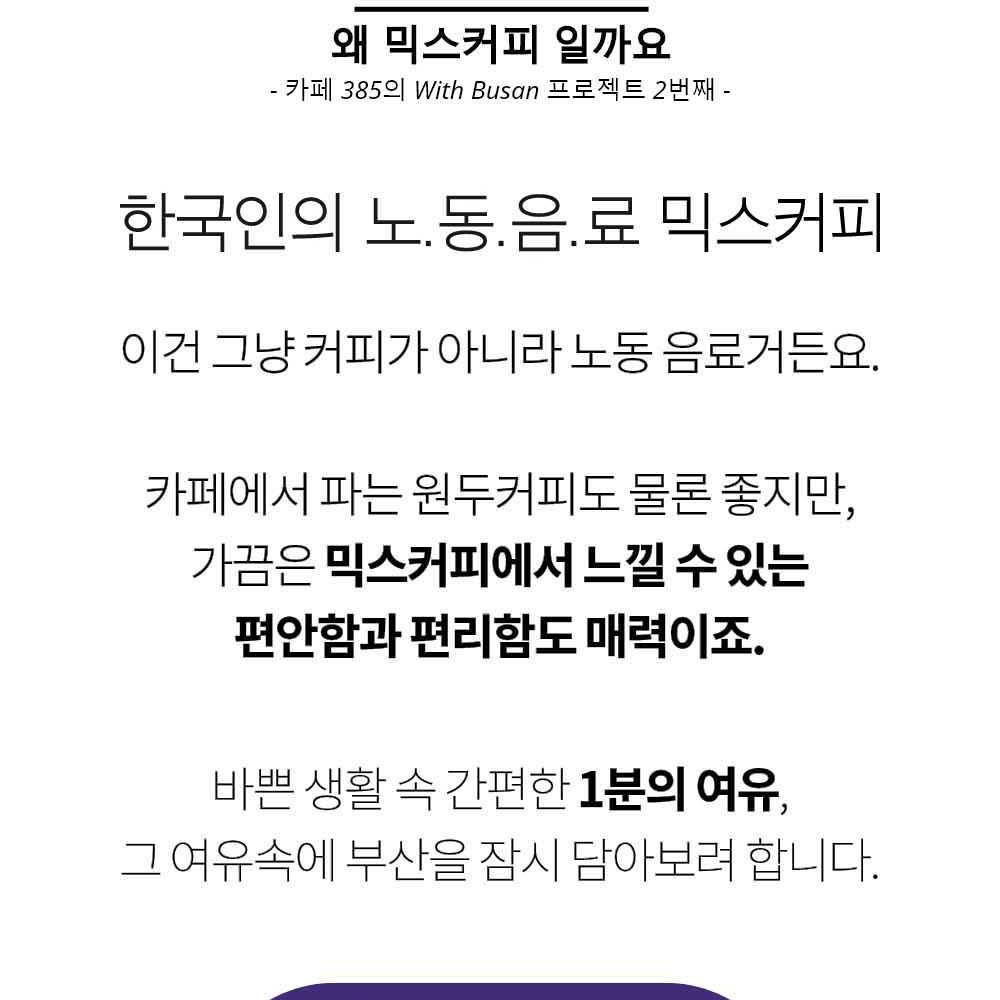 왜 믹스커피 일까요
- 카페 385의 With Busan 프로젝트 2번째 -

한국인의 노.동.음.료 믹스커피

이건 그냥 커피가 아니라 노동 음료거든요.

카페에서 파는 원두커피도 물론 좋지만, 가끔은 믹스커피에서 느낄 수 있는 편안함과 편리함도 매력이죠.

바쁜 생활 속 간편한 1분의 여유, 그 여유속에 부산을 잠시 담아보려 합니다.